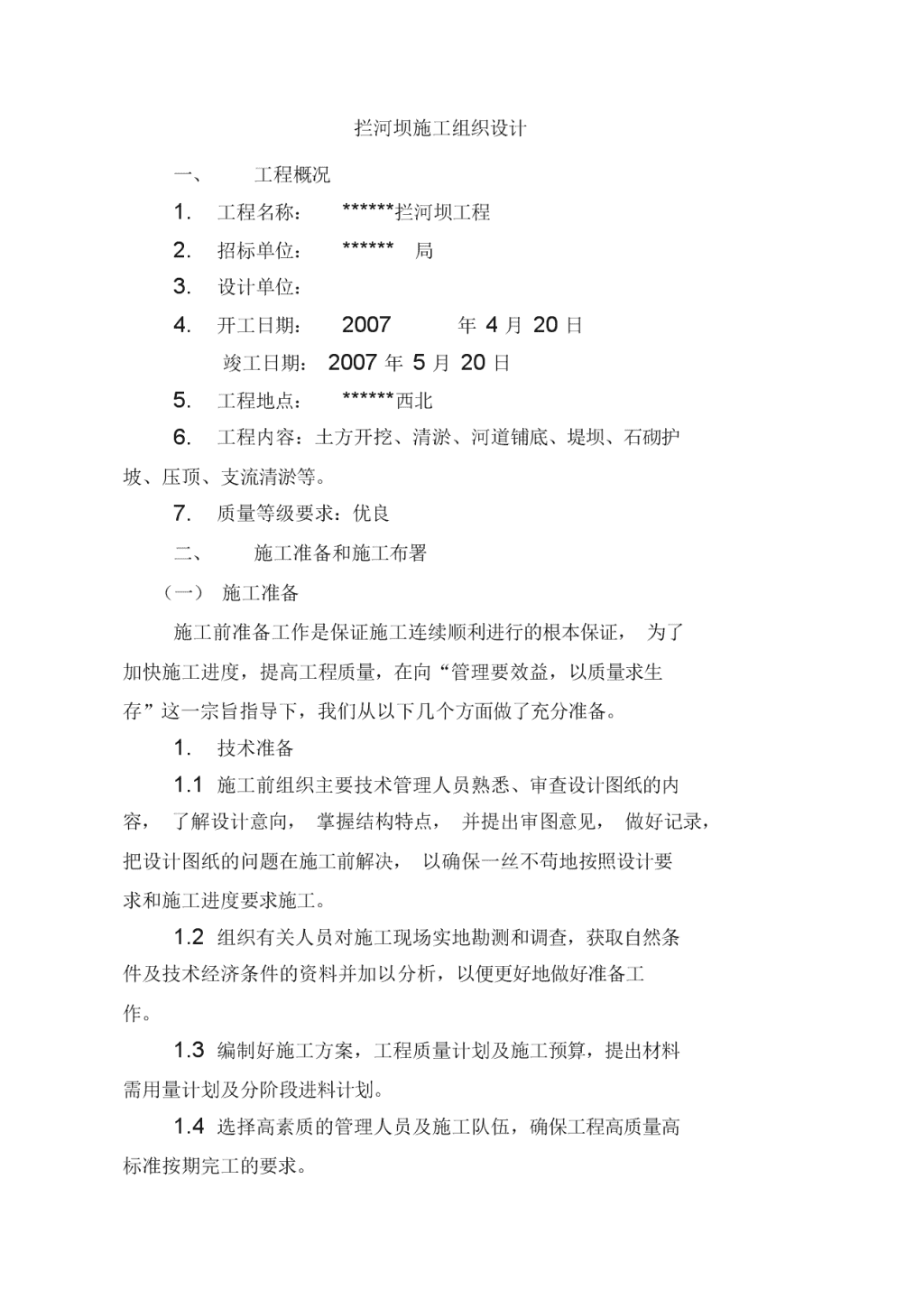 拦河坝施工组织设计

一、 工程概况

1. 工程名称： ******拦河坝工程

2. 招标单位： ****** 局

3. 设计单位：

4. 开工日期： 2007 年 4 月 20 日

竣工日期： 2007 年 5 月 20 日

5. 工程地点： ******西北

6. 工程内容：土方开挖、清淤、河道铺底、堤坝、石砌护坡、压顶、支流清淤等。

7. 质量等级要求：优良

二、 施工准备和施工布署

（一） 施工准备

施工前准备工作是保证施工连续顺利进行的根本保证， 为了加快施工进度，提高工程质量，在向“管理要效益，以质量求生存”这一宗旨指导下，我们从以下几个方面做了充分准备。

1. 技术准备

1.1 施工前组织主要技术管理人员熟悉、审查设计图纸的内容， 了解设计意向， 掌握结构特点， 并提出审图意见， 做好记录，把设计图纸的问题在施工前解决， 以确保一丝不苟地按照设计要求和施工进度要求施工。

1.2 组织有关人员对施工现场实地勘测和调查，获取自然条件及技术经济条件的资料并加以分析，以便更好地做好准备工作。

1.3 编制好施工方案，工程质量计划及施工预算，提出材料需用量计划及分阶段进料计划。

1.4 选择高素质的管理人员及施工队伍，确保工程高质量高标准按期完工的要求。